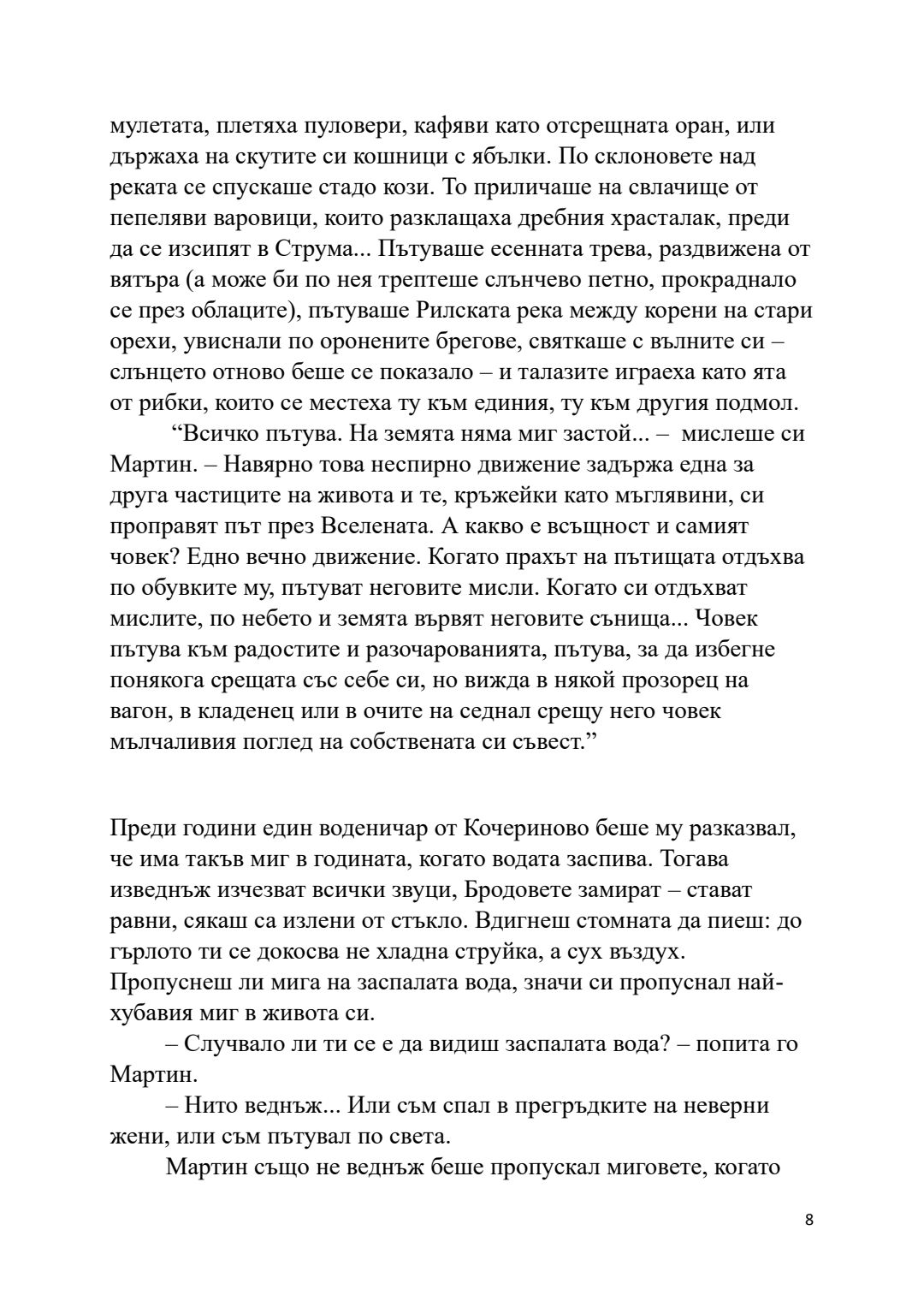 мулетата, плетяха пуловери, кафяви като отсрещната оран, или държаха на скутите си кошници с ябълки. По склоновете над реката се спускаше стадо кози. То приличаше на свлачище от пепеляви варовици, които разклащаха дребния храсталак, преди да се изсипят в Струма... Пътуваше есенната трева, раздвижена от вятъра (а може би по нея трептеше слънчево петно, прокраднало се през облаците), пътуваше Рилската река между корени на стари орехи, увиснали по оронените брегове, святкаше с вълните си – слънцето отново беше се показало – и талазите играеха като ята от рибки, които се местеха ту към единия, ту към другия подмол.

“Всичко пътува. На земята няма миг застой... – мислеше си Мартин. – Навярно това неспирно движение задържа една за друга частиците на живота и те, кръжейки като мъглявини, си проправят път през Вселената. А какво е всъщност и самият човек? Едно вечно движение. Когато прахът на пътищата отдъхва по обувките му, пътуват неговите мисли. Когато си отдъхват мислите, по небето и земята вървят неговите сънища... Човек пътува към радостите и разочарованията, пътува, за да избегне понякога срещата със себе си, но вижда в някой прозорец на вагон, в кладенец или в очите на седнал срещу него човек мълчаливия поглед на собствената си съвест.”

Преди години един воденичар от Кочериново беше му разказвал, че има такъв миг в годината, когато водата заспива. Тогава изведнъж изчезват всички звуци, Бродовете замират – стават равни, сякаш са излени от стъкло. Вдигнеш стомната да пиеш: до гърлото ти се докосва не хладна струйка, а сух въздух. Пропуснеш ли мига на заспалата вода, значи си пропуснал най-хубавия миг в живота си.

– Случвало ли ти се е да видиш заспалата вода? – попита го Мартин.

– Нито веднъж... Или съм спал в прегръдките на неверни жени, или съм пътувал по света.

Мартин също не веднъж беше пропускал миговете, когато

8